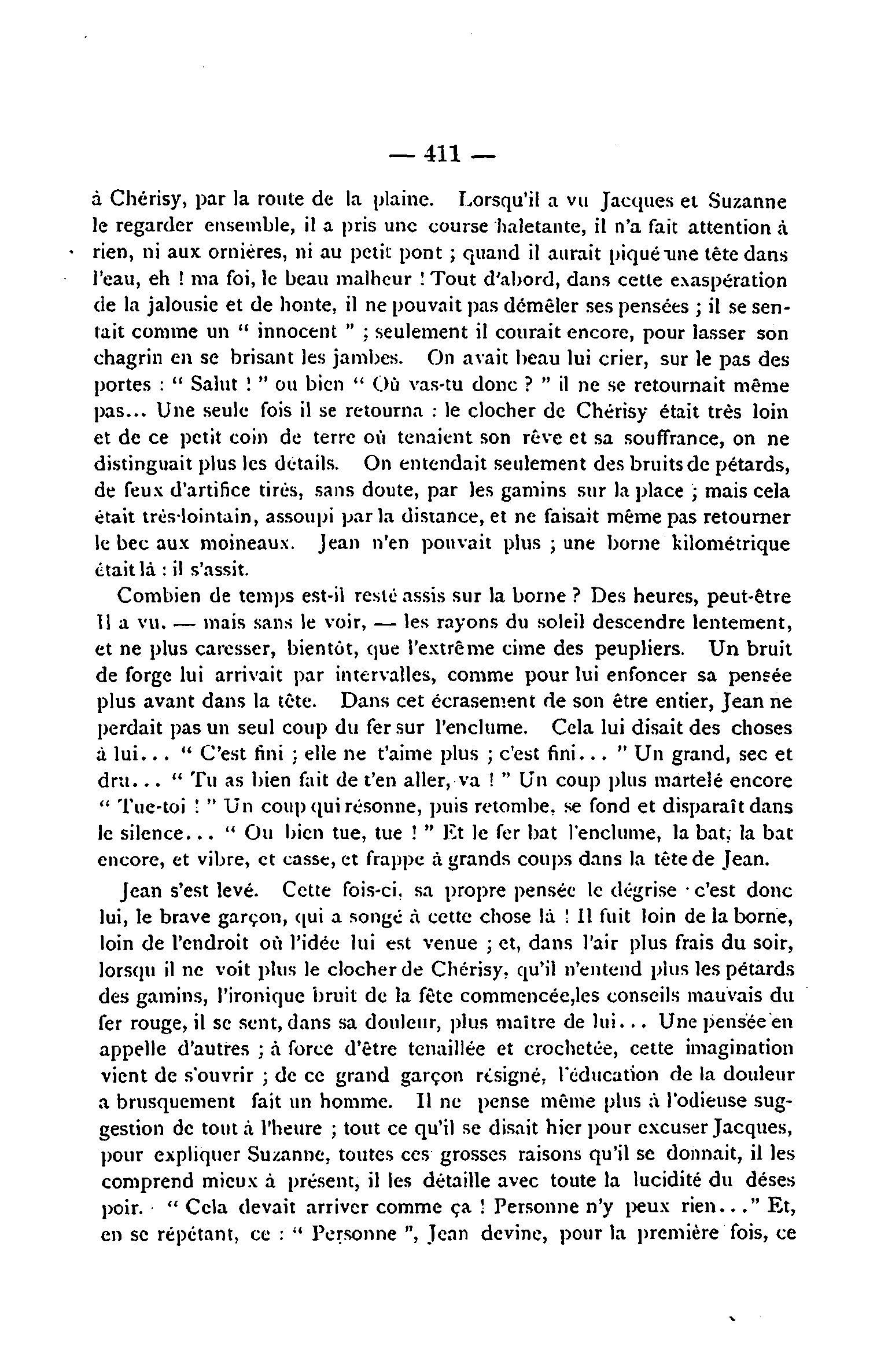 — 411 —

à Chérisy, par la route de la plaine. Lorsqu'il a vu Jacques et Suzanne le regarder ensemble, il a pris une course haletante, il n'a fait attention à rien, ni aux ornières, ni au petit pont ; quand il aurait piqué une tête dans l'eau, eh ! ma foi, le beau malheur ! Tout d'abord, dans cette exaspération de la jalousie et de honte, il ne pouvait pas démêler ses pensées ; il se sentait comme un " innocent " ; seulement il courait encore, pour lasser son chagrin en se brisant les jambes. On avait beau lui crier, sur le pas des portes : " Salut ! " ou bien " Où vas-tu donc ? " il ne se retournait même pas... Une seule fois il se retourna : le clocher de Chérisy était très loin et de ce petit coin de terre où tenaient son rêve et sa souffrance, on ne distinguait plus les détails. On entendait seulement des bruits de pétards, de feux d'artifice tirés, sans doute, par les gamins sur la place ; mais cela était très-lointain, assoupi par la distance, et ne faisait même pas retourner le bec aux moineaux. Jean n'en pouvait plus ; une borne kilométrique était là : il s'assit.

Combien de temps est-il resté assis sur la borne ? Des heures, peut-être Il a vu, — mais sans le voir, — les rayons du soleil descendre lentement, et ne plus caresser, bientôt, que l'extrême cime des peupliers. Un bruit de forge lui arrivait par intervalles, comme pour lui enfoncer sa pensée plus avant dans la tête. Dans cet écrasement de son être entier, Jean ne perdait pas un seul coup du fer sur l'enclume. Cela lui disait des choses à lui... " C'est fini ; elle ne t'aime plus ; c'est fini... " Un grand, sec et dru... " Tu as bien fait de t'en aller, va ! " Un coup plus martelé encore " Tue-toi ! " Un coup qui résonne, puis retombe, se fond et disparaît dans le silence... " Ou bien tue, tue ! " Et le fer bat l'enclume, la bat, la bat encore, et vibre, et casse, et frappe à grands coups dans la tête de Jean.

Jean s'est levé. Cette fois-ci, sa propre pensée le dégrise · c'est donc lui, le brave garçon, qui a songé à cette chose là ! Il fuit loin de la borne, loin de l'endroit où l'idée lui est venue ; et, dans l'air plus frais du soir, lorsqu il ne voit plus le clocher de Chérisy, qu'il n'entend plus les pétards des gamins, l'ironique bruit de la fête commencée,les conseils mauvais du fer rouge, il se sent, dans sa douleur, plus maître de lui... Une pensée en appelle d'autres ; à force d'être tenaillée et crochetée, cette imagination vient de s'ouvrir ; de ce grand garçon résigné, l'éducation de la douleur a brusquement fait un homme. Il ne pense même plus à l'odieuse suggestion de tout à l'heure ; tout ce qu'il se disait hier pour excuser Jacques, pour expliquer Suzanne, toutes ces grosses raisons qu'il se donnait, il les comprend mieux à présent, il les détaille avec toute la lucidité du désespoir. " Cela devait arriver comme ça ! Personne n'y peux rien..." Et, en se répétant, ce : " Personne ", Jean devine, pour la première fois, ce